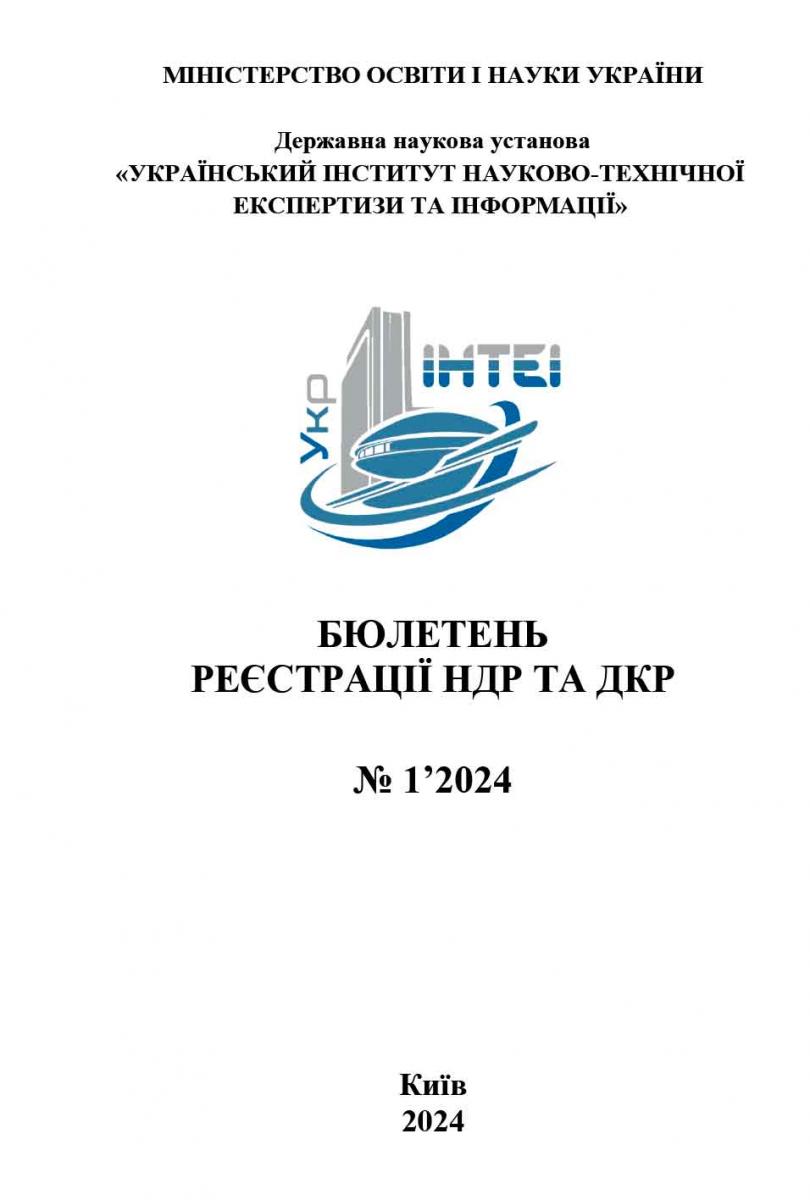 МІНІСТЕРСТВО ОСВІТИ І НАУКИ УКРАЇНИ

Державна наукова установа
«УКРАЇНСЬКИЙ ІНСТИТУТ НАУКОВО-ТЕХНІЧНОЇ ЕКСПЕРТИЗИ ТА ІНФОРМАЦІЇ»

УКР ІНТЕІ

БЮЛЕТЕНЬ
РЕЄСТРАЦІЇ НДР ТА ДКР

№ 1’2024

Київ
2024